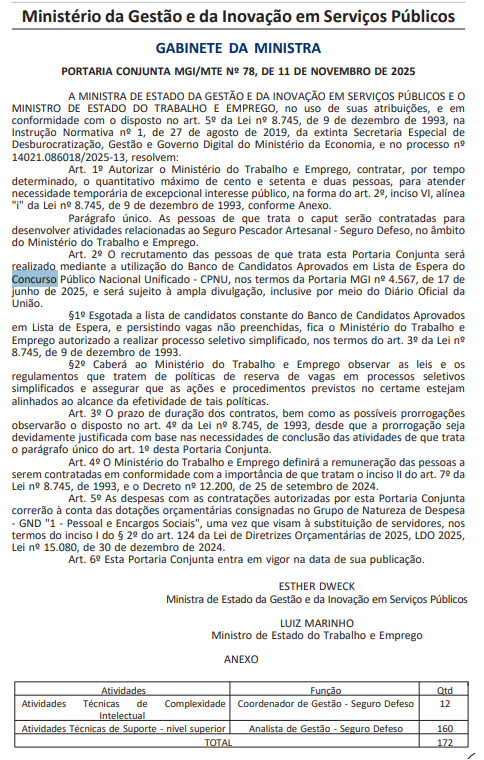 Ministério da Gestão e da Inovação em Serviços Públicos

GABINETE DA MINISTRA

PORTARIA CONJUNTA MGI/MTE Nº 78, DE 11 DE NOVEMBRO DE 2025

A MINISTRA DE ESTADO DA GESTÃO E DA INOVAÇÃO EM SERVIÇOS PÚBLICOS E O MINISTRO DE ESTADO DO TRABALHO E EMPREGO, no uso de suas atribuições, e em conformidade com o disposto no art. 5º da Lei nº 8.745, de 9 de dezembro de 1993, na Instrução Normativa nº 1, de 27 de agosto de 2019, da extinta Secretaria Especial de Desburocratização, Gestão e Governo Digital do Ministério da Economia, e no processo nº 14021.086018/2025-13, resolvem:

Art. 1º Autorizar o Ministério do Trabalho e Emprego, contratar, por tempo determinado, o quantitativo máximo de cento e setenta e duas pessoas, para atender necessidade temporária de excepcional interesse público, na forma do art. 2º, inciso VI, alínea "i" da Lei nº 8.745, de 9 de dezembro de 1993, conforme Anexo.

Parágrafo único. As pessoas de que trata o caput serão contratadas para desenvolver atividades relacionadas ao Seguro Pescador Artesanal - Seguro Defeso, no âmbito do Ministério do Trabalho e Emprego.

Art. 2º O recrutamento das pessoas de que trata esta Portaria Conjunta será realizado mediante a utilização do Banco de Candidatos Aprovados em Lista de Espera do Concurso Público Nacional Unificado - CPNU, nos termos da Portaria MGI nº 4.567, de 17 de junho de 2025, e será sujeito à ampla divulgação, inclusive por meio do Diário Oficial da União.

§1º Esgotada a lista de candidatos constante do Banco de Candidatos Aprovados em Lista de Espera, e persistindo vagas não preenchidas, fica o Ministério do Trabalho e Emprego autorizado a realizar processo seletivo simplificado, nos termos do art. 3º da Lei nº 8.745, de 9 de dezembro de 1993.

§2º Caberá ao Ministério do Trabalho e Emprego observar as leis e os regulamentos que tratem de políticas de reserva de vagas em processos seletivos simplificados e assegurar que as ações e procedimentos previstos no certame estejam alinhados ao alcance da efetividade de tais políticas.

Art. 3º O prazo de duração dos contratos, bem como as possíveis prorrogações observarão o disposto no art. 4º da Lei nº 8.745, de 1993, desde que a prorrogação seja devidamente justificada com base nas necessidades de conclusão das atividades de que trata o parágrafo único do art. 1º desta Portaria Conjunta.

Art. 4º O Ministério do Trabalho e Emprego definirá a remuneração das pessoas a serem contratadas em conformidade com a importância de que tratam o inciso II do art. 7º da Lei nº 8.745, de 1993, e o Decreto nº 12.200, de 25 de setembro de 2024.

Art. 5º As despesas com as contratações autorizadas por esta Portaria Conjunta correrão à conta das dotações orçamentárias consignadas no Grupo de Natureza de Despesa - GND "1 - Pessoal e Encargos Sociais", uma vez que visam à substituição de servidores, nos termos do inciso I do § 2º do art. 124 da Lei de Diretrizes Orçamentárias de 2025, LDO 2025, Lei nº 15.080, de 30 de dezembro de 2024.

Art. 6º Esta Portaria Conjunta entra em vigor na data de sua publicação.

ESTHER DWECK
Ministra de Estado da Gestão e da Inovação em Serviços Públicos

LUIZ MARINHO
Ministro de Estado do Trabalho e Emprego

ANEXO

| Atividades | Função | Qtd |
|---|---|---|
| Atividades Técnicas de Complexidade Intelectual | Coordenador de Gestão - Seguro Defeso | 12 |
| Atividades Técnicas de Suporte - nível superior | Analista de Gestão - Seguro Defeso | 160 |
| TOTAL | | 172 |